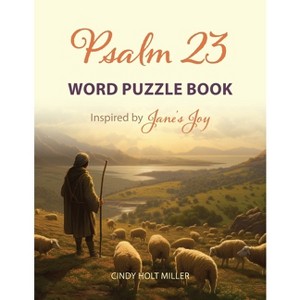 Psalm 23

WORD PUZZLE BOOK

Inspired by Jane's Joy

CINDY HOLT MILLER